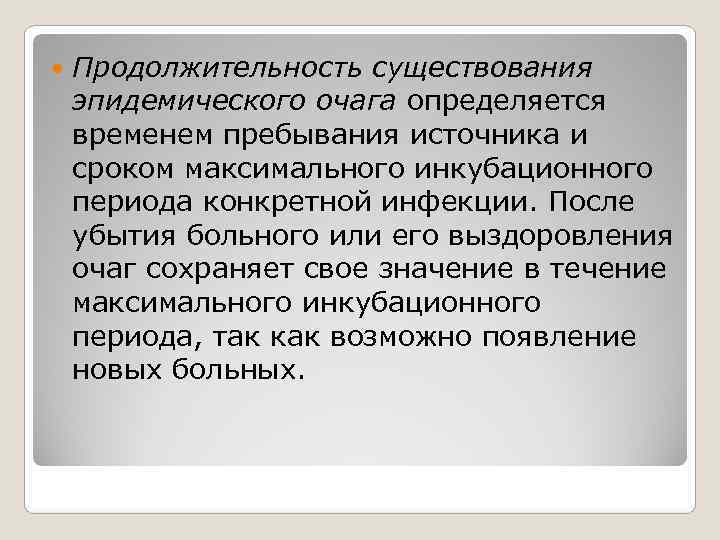 Продолжительность существования эпидемического очага определяется временем пребывания источника и сроком максимального инкубационного периода конкретной инфекции. После убытия больного или его выздоровления очаг сохраняет свое значение в течение максимального инкубационного периода, так как возможно появление новых больных.